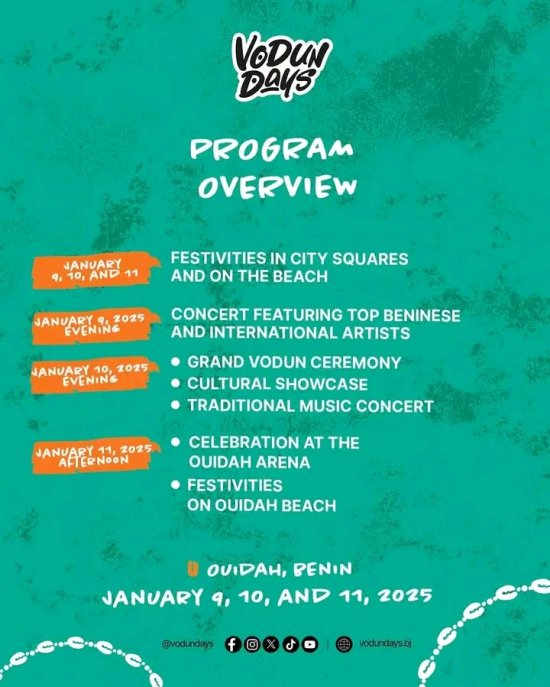 VODUN DAYS

PROGRAM OVERVIEW

JANUARY 9, 10, AND 11

FESTIVITIES IN CITY SQUARES AND ON THE BEACH

JANUARY 9, 2025 EVENING

CONCERT FEATURING TOP BENINESE AND INTERNATIONAL ARTISTS

JANUARY 10, 2025 EVENING

• GRAND VODUN CEREMONY
• CULTURAL SHOWCASE
• TRADITIONAL MUSIC CONCERT

JANUARY 11, 2025 AFTERNOON

• CELEBRATION AT THE OUIDAH ARENA
• FESTIVITIES ON OUIDAH BEACH

OUIDAH, BENIN

JANUARY 9, 10, AND 11, 2025

@vodundays

vodundays.bj